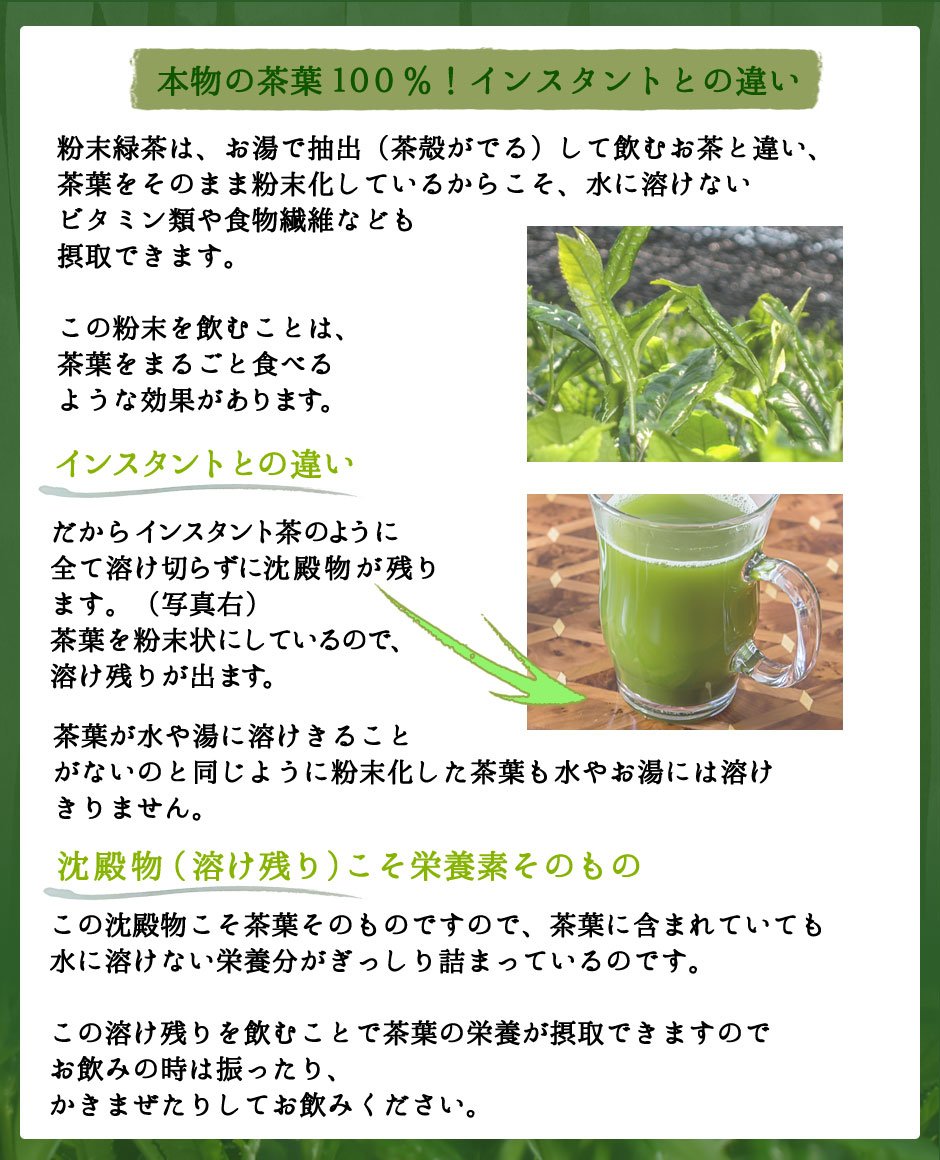 本物の茶葉100%!インスタントとの違い

粉末緑茶は、お湯で抽出(茶殻がでる)して飲むお茶と違い、茶葉をそのまま粉末化しているからこそ、水に溶けないビタミン類や食物繊維なども摂取できます。

この粉末を飲むことは、茶葉をまるごと食べるような効果があります。

インスタントとの違い

だからインスタント茶のように全て溶け切らずに沈殿物が残ります。(写真右)
茶葉を粉末状にしているので、溶け残りが出ます。

茶葉が水や湯に溶けきることがないのと同じように粉末化した茶葉も水やお湯には溶けきりません。

沈殿物(溶け残り)こそ栄養素そのもの

この沈殿物こそ茶葉そのものですので、茶葉に含まれていても水に溶けない栄養分がぎっしり詰まっているのです。

この溶け残りを飲むことで茶葉の栄養が摂取できますのでお飲みの時は振ったり、かきまぜたりしてお飲みください。